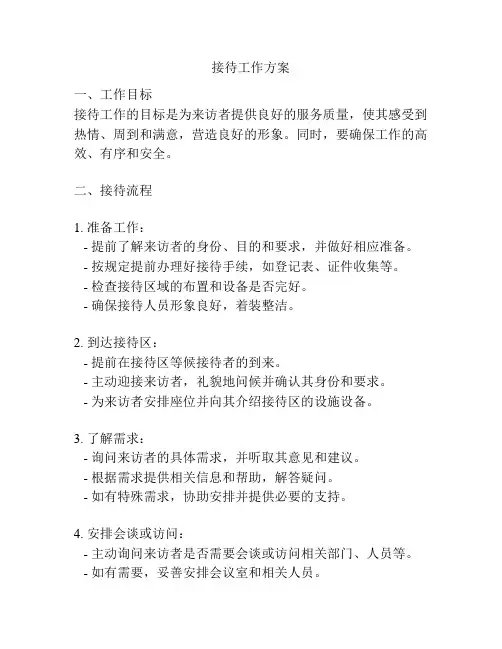 接待工作方案

一、工作目标
接待工作的目标是为来访者提供良好的服务质量，使其感受到热情、周到和满意，营造良好的形象。同时，要确保工作的高效、有序和安全。

二、接待流程

1. 准备工作：
- 提前了解来访者的身份、目的和要求，并做好相应准备。
- 按规定提前办理好接待手续，如登记表、证件收集等。
- 检查接待区域的布置和设备是否完好。
- 确保接待人员形象良好，着装整洁。

2. 到达接待区：
- 提前在接待区等候接待者的到来。
- 主动迎接来访者，礼貌地问候并确认其身份和要求。
- 为来访者安排座位并向其介绍接待区的设施设备。

3. 了解需求：
- 询问来访者的具体需求，并听取其意见和建议。
- 根据需求提供相关信息和帮助，解答疑问。
- 如有特殊需求，协助安排并提供必要的支持。

4. 安排会谈或访问：
- 主动询问来访者是否需要会谈或访问相关部门、人员等。
- 如有需要，妥善安排会议室和相关人员。